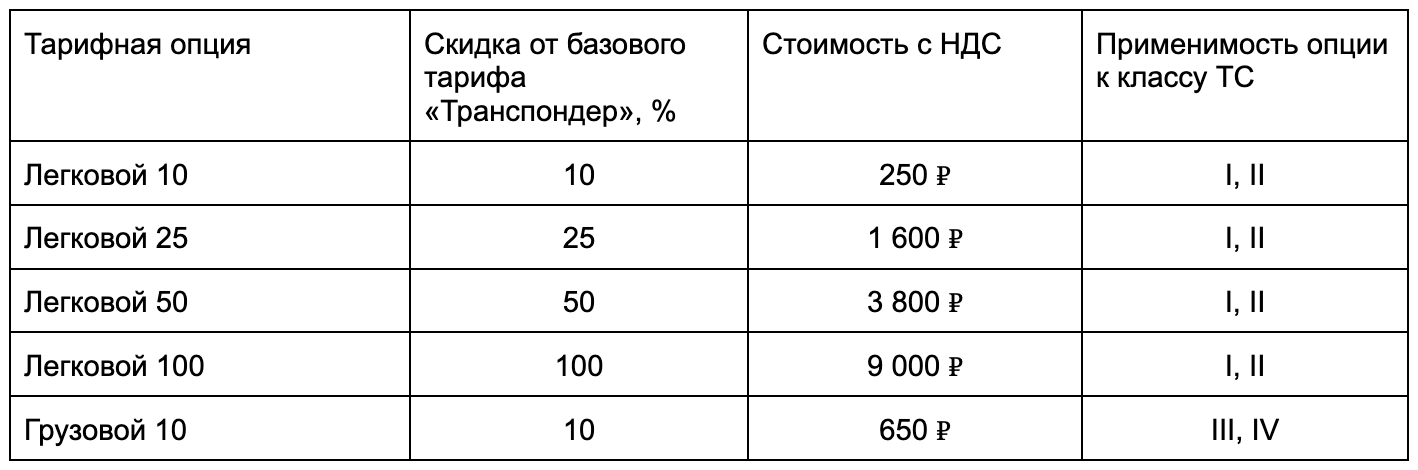 | Тарифная опция | Скидка от базового тарифа «Транспондер», % | Стоимость с НДС | Применимость опции к классу ТС |
|---|---|---|---|
| Легковой 10 | 10 | 250 ₽ | I, II |
| Легковой 25 | 25 | 1 600 ₽ | I, II |
| Легковой 50 | 50 | 3 800 ₽ | I, II |
| Легковой 100 | 100 | 9 000 ₽ | I, II |
| Грузовой 10 | 10 | 650 ₽ | III, IV |